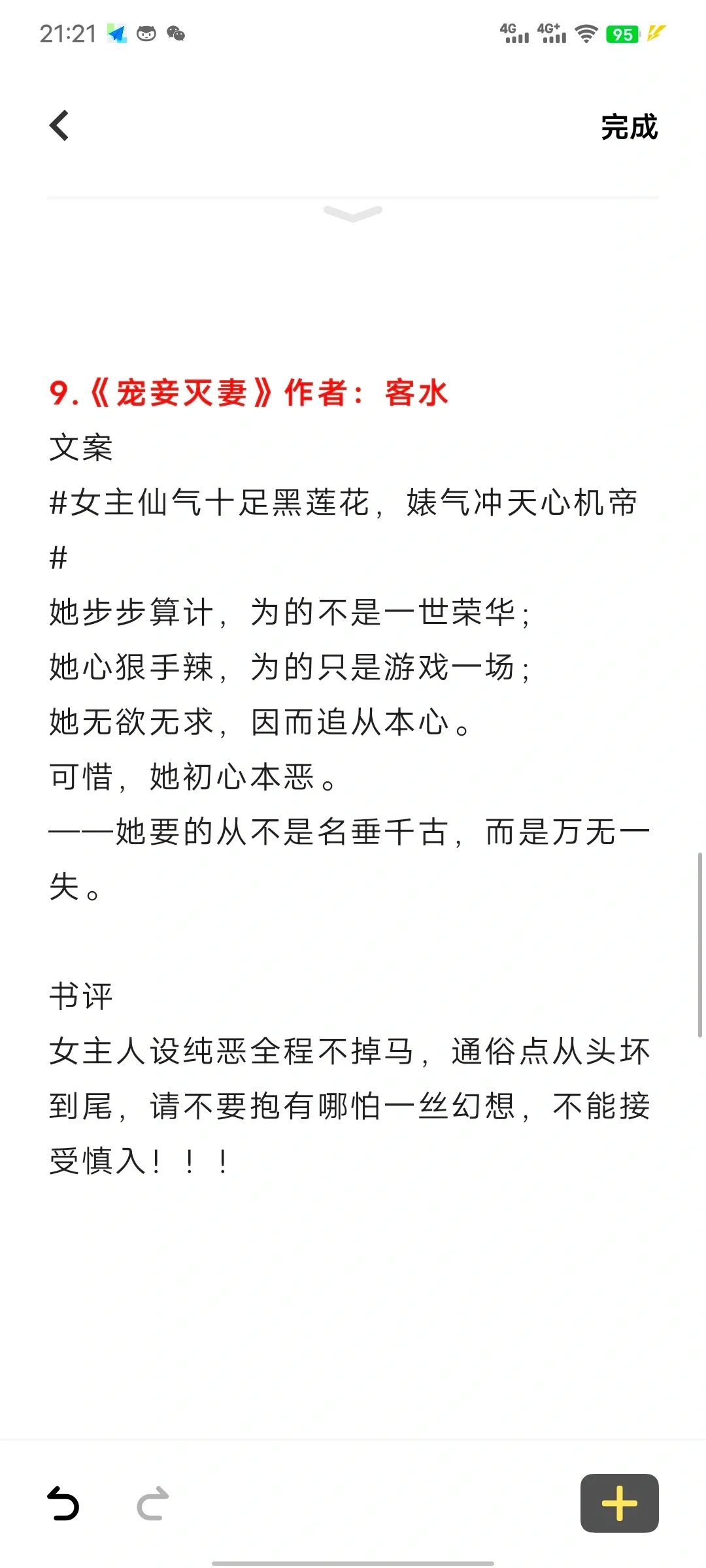 21:21

4G 4G+ 95

完成

9.《宠妾灭妻》作者：客水
文案
#女主仙气十足黑莲花，婊气冲天心机帝#
她步步算计，为的不是一世荣华；
她心狠手辣，为的只是游戏一场；
她无欲无求，因而追从本心。
可惜，她初心本恶。
——她要的从不是名垂千古，而是万无一失。

书评
女主人设纯恶全程不掉马，通俗点从头坏到尾，请不要抱有哪怕一丝幻想，不能接受慎入！！！